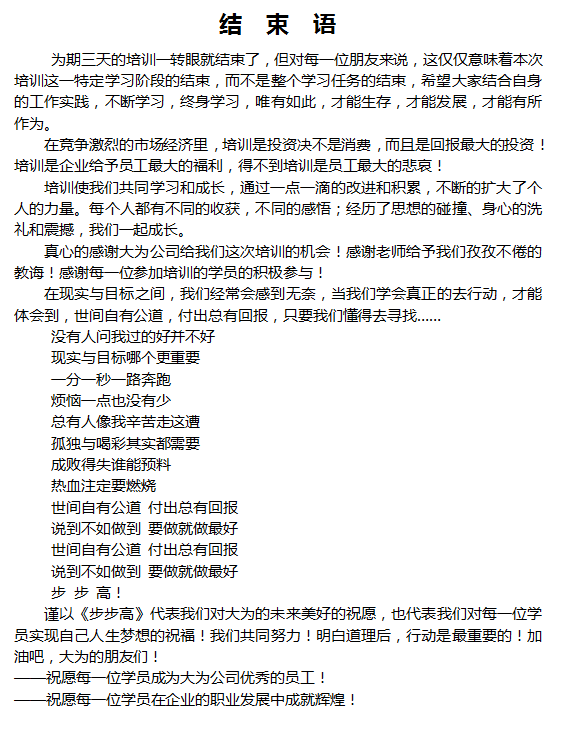 结 束 语

为期三天的培训一转眼就结束了，但对每一位朋友来说，这仅仅意味着本次培训这一特定学习阶段的结束，而不是整个学习任务的结束，希望大家结合自身的工作实践，不断学习，终身学习，唯有如此，才能生存，才能发展，才能有所作为。

在竞争激烈的市场经济里，培训是投资决不是消费，而且是回报最大的投资！培训是企业给予员工最大的福利，得不到培训是员工最大的悲哀！

培训使我们共同学习和成长，通过一点一滴的改进和积累，不断的扩大了个人的力量。每个人都有不同的收获，不同的感悟；经历了思想的碰撞、身心的洗礼和震撼，我们一起成长。

真心的感谢大为公司给我们这次培训的机会！感谢老师给予我们孜孜不倦的教诲！感谢每一位参加培训的学员的积极参与！

在现实与目标之间，我们经常会感到无奈，当我们学会真正的去行动，才能体会到，世间自有公道，付出总有回报，只要我们懂得去寻找……

没有人问我过的好并不好
现实与目标哪个更重要
一分一秒一路奔跑
烦恼一点也没有少
总有人像我辛苦走这遭
孤独与喝彩其实都需要
成败得失谁能预料
热血注定要燃烧
世间自有公道 付出总有回报
说到不如做到 要做就做最好
世间自有公道 付出总有回报
说到不如做到 要做就做最好
步 步 高！

谨以《步步高》代表我们对大为的未来美好的祝愿，也代表我们对每一位学员实现自己人生梦想的祝福！我们共同努力！明白道理后，行动是最重要的！加油吧，大为的朋友们！
——祝愿每一位学员成为大为公司优秀的员工！
——祝愿每一位学员在企业的职业发展中成就辉煌！